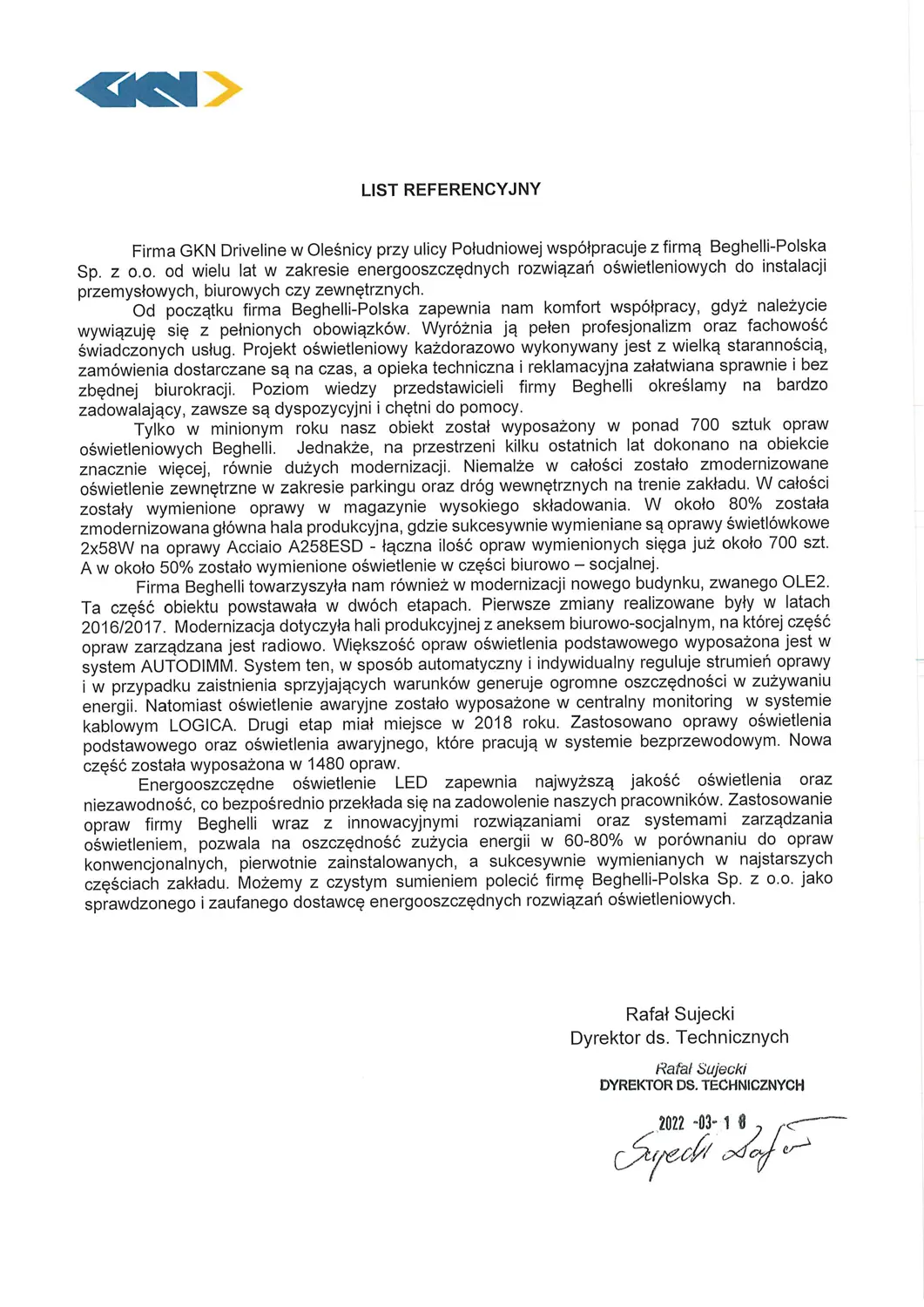 GKN

LIST REFERENCYJNY

Firma GKN Driveline w Oleśnicy przy ulicy Południowej współpracuje z firmą Beghelli-Polska Sp. z o.o. od wielu lat w zakresie energooszczędnych rozwiązań oświetleniowych do instalacji przemysłowych, biurowych czy zewnętrznych.

Od początku firma Beghelli-Polska zapewnia nam komfort współpracy, gdyż należycie wywiązuję się z pełnionych obowiązków. Wyróżnia ją pełen profesjonalizm oraz fachowość świadczonych usług. Projekt oświetleniowy każdorazowo wykonywany jest z wielką starannością, zamówienia dostarczane są na czas, a opieka techniczna i reklamacyjna załatwiana sprawnie i bez zbędnej biurokracji. Poziom wiedzy przedstawicieli firmy Beghelli określamy na bardzo zadowalający, zawsze są dyspozycyjni i chętni do pomocy.

Tylko w minionym roku nasz obiekt został wyposażony w ponad 700 sztuk opraw oświetleniowych Beghelli. Jednakże, na przestrzeni kilku ostatnich lat dokonano na obiekcie znacznie więcej, równie dużych modernizacji. Niemalże w całości zostało zmodernizowane oświetlenie zewnętrzne w zakresie parkingu oraz dróg wewnętrznych na trenie zakładu. W całości zostały wymienione oprawy w magazynie wysokiego składowania. W około 80% została zmodernizowana główna hala produkcyjna, gdzie sukcesywnie wymieniane są oprawy świetlówkowe 2x58W na oprawy Acciaio A258ESD - łączna ilość opraw wymienionych sięga już około 700 szt. A w około 50% zostało wymienione oświetlenie w części biurowo – socjalnej.

Firma Beghelli towarzyszyła nam również w modernizacji nowego budynku, zwanego OLE2. Ta część obiektu powstawała w dwóch etapach. Pierwsze zmiany realizowane były w latach 2016/2017. Modernizacja dotyczyła hali produkcyjnej z aneksem biurowo-socjalnym, na której część opraw zarządzana jest radiowo. Większość opraw oświetlenia podstawowego wyposażona jest w system AUTODIMM. System ten, w sposób automatyczny i indywidualny reguluje strumień oprawy i w przypadku zaistnienia sprzyjających warunków generuje ogromne oszczędności w zużywaniu energii. Natomiast oświetlenie awaryjne zostało wyposażone w centralny monitoring w systemie kablowym LOGICA. Drugi etap miał miejsce w 2018 roku. Zastosowano oprawy oświetlenia podstawowego oraz oświetlenia awaryjnego, które pracują w systemie bezprzewodowym. Nowa część została wyposażona w 1480 opraw.

Energooszczędne oświetlenie LED zapewnia najwyższą jakość oświetlenia oraz niezawodność, co bezpośrednio przekłada się na zadowolenie naszych pracowników. Zastosowanie opraw firmy Beghelli wraz z innowacyjnymi rozwiązaniami oraz systemami zarządzania oświetleniem, pozwala na oszczędność zużycia energii w 60-80% w porównaniu do opraw konwencjonalnych, pierwotnie zainstalowanych, a sukcesywnie wymienianych w najstarszych częściach zakładu. Możemy z czystym sumieniem polecić firmę Beghelli-Polska Sp. z o.o. jako sprawdzonego i zaufanego dostawcę energooszczędnych rozwiązań oświetleniowych.

Rafał Sujecki
Dyrektor ds. Technicznych

Rafał Sujecki
DYREKTOR DS. TECHNICZNYCH

2022 -03- 1 8
Sujecki Rafał